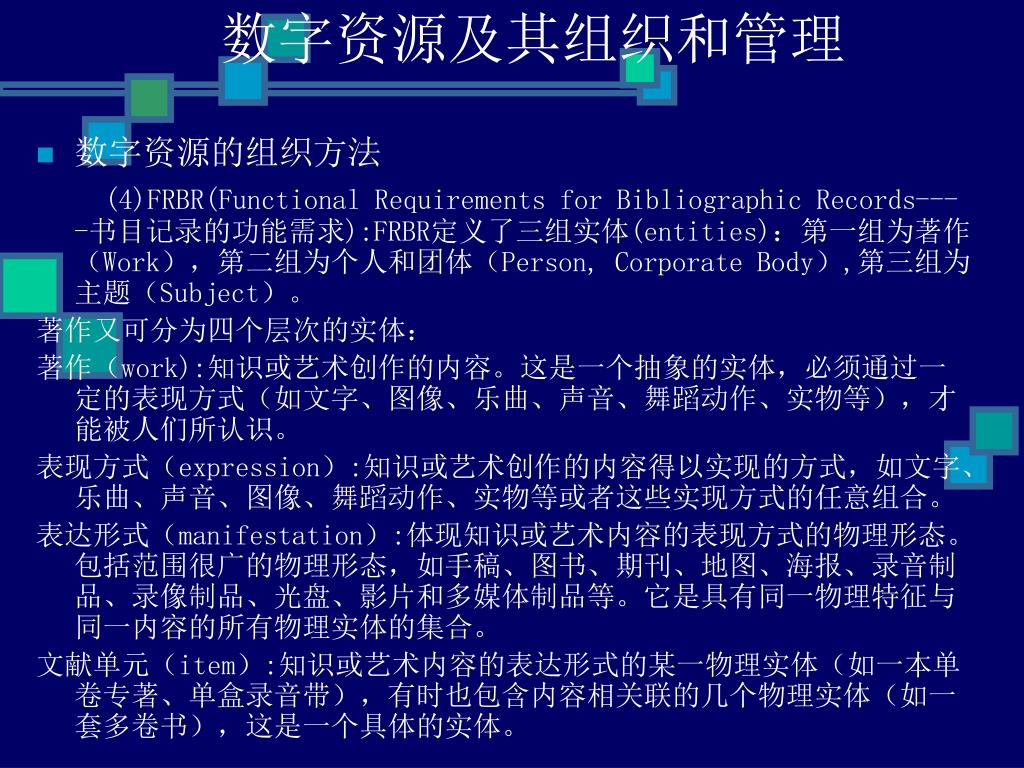 数字资源及其组织和管理

数字资源的组织方法

(4)FRBR(Functional Requirements for Bibliographic Records----书目记录的功能需求):FRBR定义了三组实体(entities)：第一组为著作（Work），第二组为个人和团体（Person, Corporate Body）,第三组为主题（Subject）。

著作又可分为四个层次的实体：

著作（work):知识或艺术创作的内容。这是一个抽象的实体，必须通过一定的表现方式（如文字、图像、乐曲、声音、舞蹈动作、实物等），才能被人们所认识。

表现方式（expression）:知识或艺术创作的内容得以实现的方式，如文字、乐曲、声音、图像、舞蹈动作、实物等或者这些实现方式的任意组合。

表达形式（manifestation）:体现知识或艺术内容的表现方式的物理形态。包括范围很广的物理形态，如手稿、图书、期刊、地图、海报、录音制品、录像制品、光盘、影片和多媒体制品等。它是具有同一物理特征与同一内容的所有物理实体的集合。

文献单元（item）:知识或艺术内容的表达形式的某一物理实体（如一本单卷专著、单盒录音带），有时也包含内容相关联的几个物理实体（如一套多卷书），这是一个具体的实体。